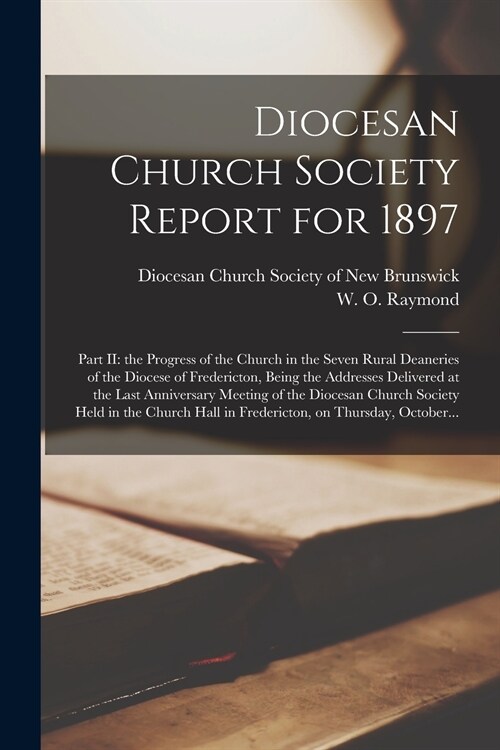 Diocesan Church Society Report for 1897

Diocesan Church Society of New Brunswick
W. O. Raymond

Part II: the Progress of the Church in the Seven Rural Deaneries of the Diocese of Fredericton, Being the Addresses Delivered at the Last Anniversary Meeting of the Diocesan Church Society Held in the Church Hall in Fredericton, on Thursday, October...